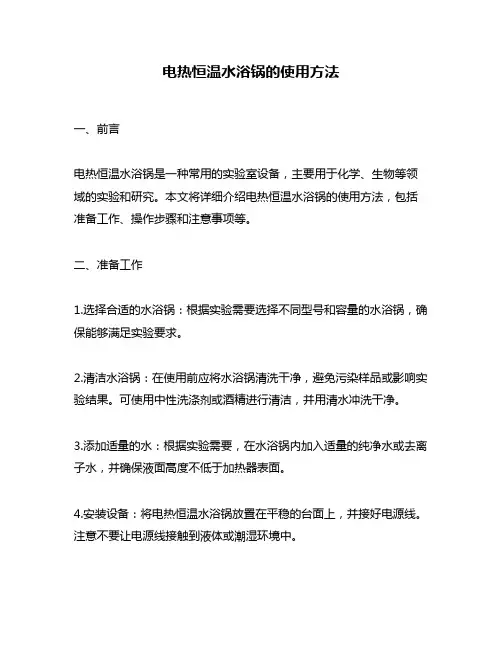 电热恒温水浴锅的使用方法

一、前言

电热恒温水浴锅是一种常用的实验室设备，主要用于化学、生物等领域的实验和研究。本文将详细介绍电热恒温水浴锅的使用方法，包括准备工作、操作步骤和注意事项等。

二、准备工作

1.选择合适的水浴锅：根据实验需要选择不同型号和容量的水浴锅，确保能够满足实验要求。

2.清洁水浴锅：在使用前应将水浴锅清洗干净，避免污染样品或影响实验结果。可使用中性洗涤剂或酒精进行清洁，并用清水冲洗干净。

3.添加适量的水：根据实验需要，在水浴锅内加入适量的纯净水或去离子水，并确保液面高度不低于加热器表面。

4.安装设备：将电热恒温水浴锅放置在平稳的台面上，并接好电源线。注意不要让电源线接触到液体或潮湿环境中。